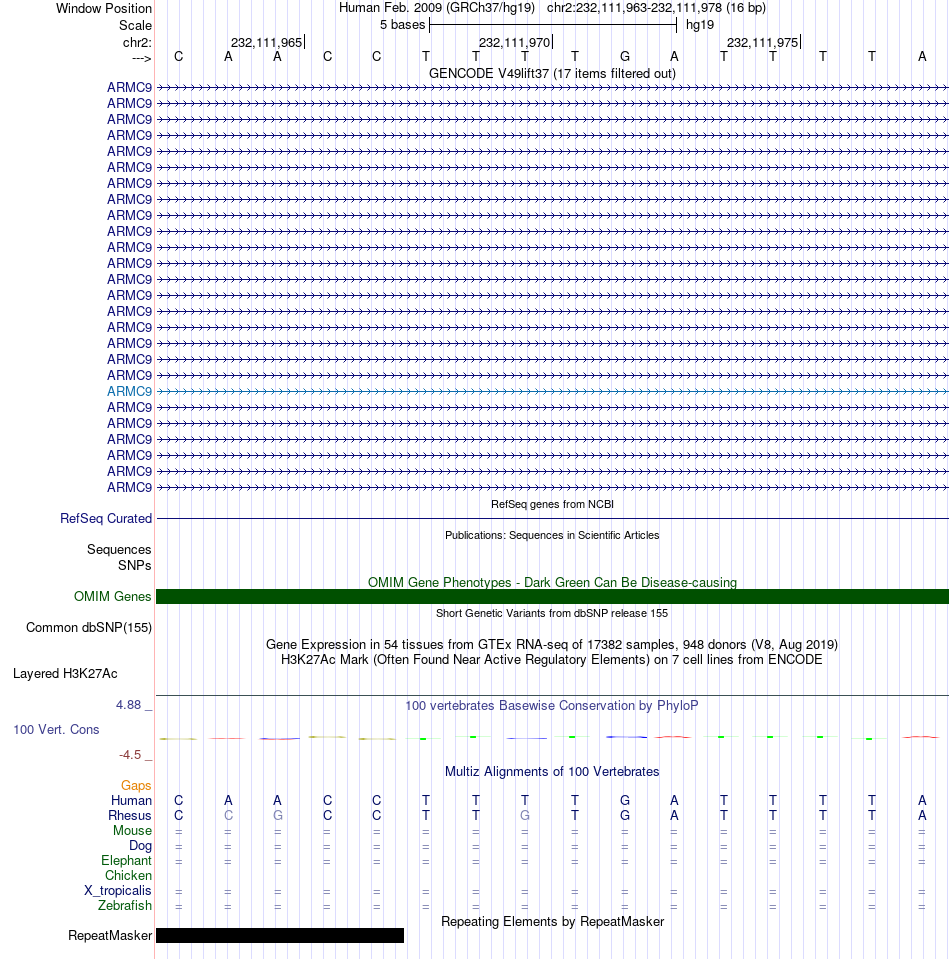 Window Position Human Feb. 2009 (GRCh37/hg19) chr2:232,111,963-232,111,978 (16 bp)
Scale 5 bases hg19
chr2: 232,111,965 232,111,970 232,111,975
---> C A A C C T T T T G A T T T T A
GENCODE V49lift37 (17 items filtered out)
ARMC9
ARMC9
ARMC9
ARMC9
ARMC9
ARMC9
ARMC9
ARMC9
ARMC9
ARMC9
ARMC9
ARMC9
ARMC9
ARMC9
ARMC9
ARMC9
ARMC9
ARMC9
ARMC9
ARMC9
ARMC9
ARMC9
ARMC9
ARMC9
ARMC9
ARMC9
RefSeq genes from NCBI
RefSeq Curated
Publications: Sequences in Scientific Articles
Sequences
SNPs
OMIM Gene Phenotypes - Dark Green Can Be Disease-causing
OMIM Genes
Short Genetic Variants from dbSNP release 155
Common dbSNP(155)
Gene Expression in 54 tissues from GTEx RNA-seq of 17382 samples, 948 donors (V8, Aug 2019)
H3K27Ac Mark (Often Found Near Active Regulatory Elements) on 7 cell lines from ENCODE
Layered H3K27Ac
4.88 _ 100 vertebrates Basewise Conservation by PhyloP
100 Vert. Cons
-4.5 _
Multiz Alignments of 100 Vertebrates
Gaps
Human C A A C C T T T T G A T T T T A
Rhesus C C G C C T T G T G A T T T T A
Mouse = = = = = = = = = = = = = = = =
Dog = = = = = = = = = = = = = = = =
Elephant = = = = = = = = = = = = = = = =
Chicken
X_tropicalis = = = = = = = = = = = = = = = =
Zebrafish = = = = = = = = = = = = = = = =
Repeating Elements by RepeatMasker
RepeatMasker